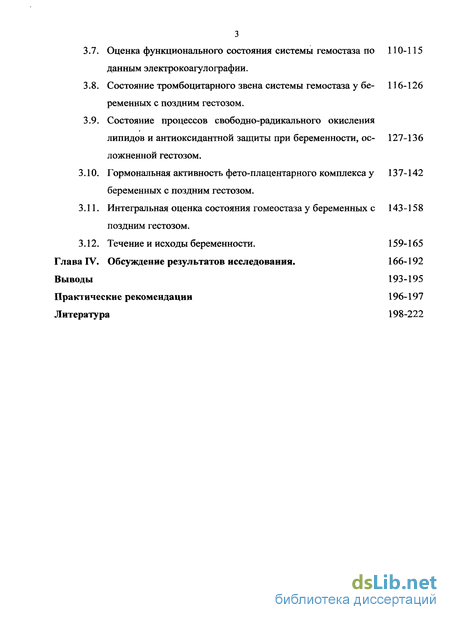 3

3.7. Оценка функционального состояния системы гемостаза по данным электрокоагулографии. 110-115

3.8. Состояние тромбоцитарного звена системы гемостаза у беременных с поздним гестозом. 116-126

3.9. Состояние процессов свободно-радикального окисления липидов и антиоксидантной защиты при беременности, осложненной гестозом. 127-136

3.10. Гормональная активность фето-плацентарного комплекса у беременных с поздним гестозом. 137-142

3.11. Интегральная оценка состояния гомеостаза у беременных с поздним гестозом. 143-158

3.12. Течение и исходы беременности. 159-165

Глава IV. Обсуждение результатов исследования. 166-192

Выводы 193-195

Практические рекомендации 196-197

Литература 198-222

dsLib.net
библиотека диссертаций